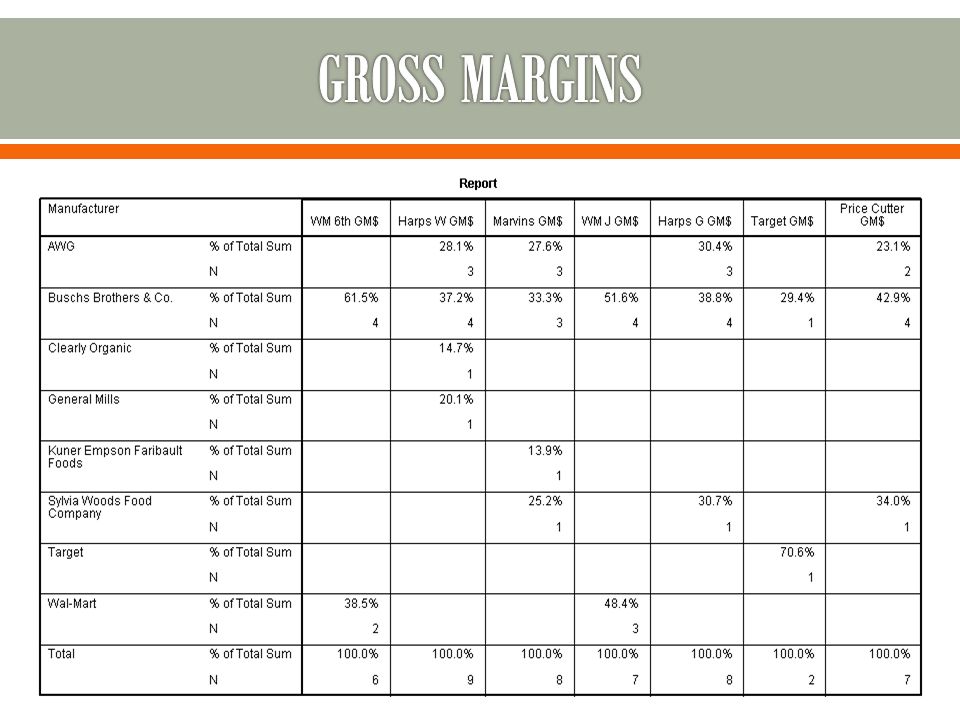 GROSS MARGINS

Report

| Manufacturer | | WM 6th GM$ | Harps W GM$ | Marvins GM$ | WM J GM$ | Harps G GM$ | Target GM$ | Price Cutter GM$ |
|---|---|---|---|---|---|---|---|---|
| AWG | % of Total Sum | | 28.1% | 27.6% | | 30.4% | | 23.1% |
| | N | | 3 | 3 | | 3 | | 2 |
| Buschs Brothers & Co. | % of Total Sum | 61.5% | 37.2% | 33.3% | 51.6% | 38.8% | 29.4% | 42.9% |
| | N | 4 | 4 | 3 | 4 | 4 | 1 | 4 |
| Clearly Organic | % of Total Sum | | 14.7% | | | | | |
| | N | | 1 | | | | | |
| General Mills | % of Total Sum | | 20.1% | | | | | |
| | N | | 1 | | | | | |
| Kuner Empson Faribault Foods | % of Total Sum | | | 13.9% | | | | |
| | N | | | 1 | | | | |
| Sylvia Woods Food Company | % of Total Sum | | | 25.2% | | 30.7% | | 34.0% |
| | N | | | 1 | | 1 | | 1 |
| Target | % of Total Sum | | | | | | 70.6% | |
| | N | | | | | | 1 | |
| Wal-Mart | % of Total Sum | 38.5% | | | 48.4% | | | |
| | N | 2 | | | 3 | | | |
| Total | % of Total Sum | 100.0% | 100.0% | 100.0% | 100.0% | 100.0% | 100.0% | 100.0% |
| | N | 6 | 9 | 8 | 7 | 8 | 2 | 7 |